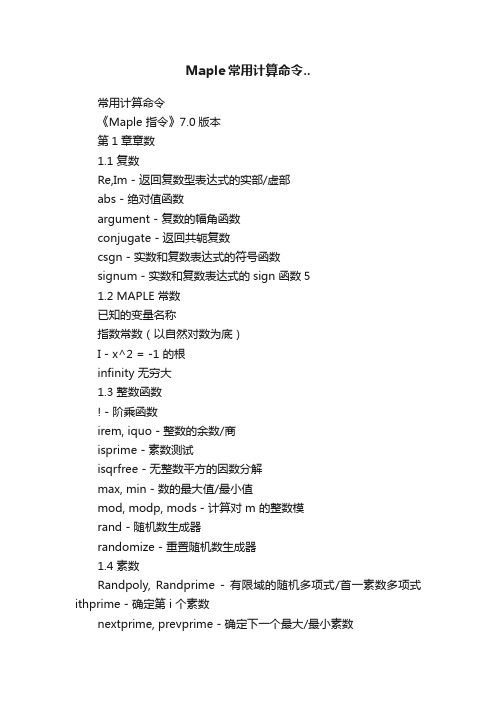 Maple常用计算命令..

常用计算命令

《Maple 指令》7.0 版本

第 1 章章数

1.1 复数

Re,Im - 返回复数型表达式的实部/虚部

abs - 绝对值函数

argument - 复数的幅角函数

conjugate - 返回共轭复数

csgn - 实数和复数表达式的符号函数

signum - 实数和复数表达式的 sign 函数 5

1.2 MAPLE 常数

已知的变量名称

指数常数（以自然对数为底）

I - x^2 = -1 的根

infinity 无穷大

1.3 整数函数

! - 阶乘函数

irem, iquo - 整数的余数/商

isprime - 素数测试

isqrfree - 无整数平方的因数分解

max, min - 数的最大值/最小值

mod, modp, mods - 计算对 m 的整数模

rand - 随机数生成器

randomize - 重置随机数生成器

1.4 素数

Randpoly, Randprime - 有限域的随机多项式/首一素数多项式 ithprime - 确定第 i 个素数

nextprime, prevprime - 确定下一个最大/最小素数